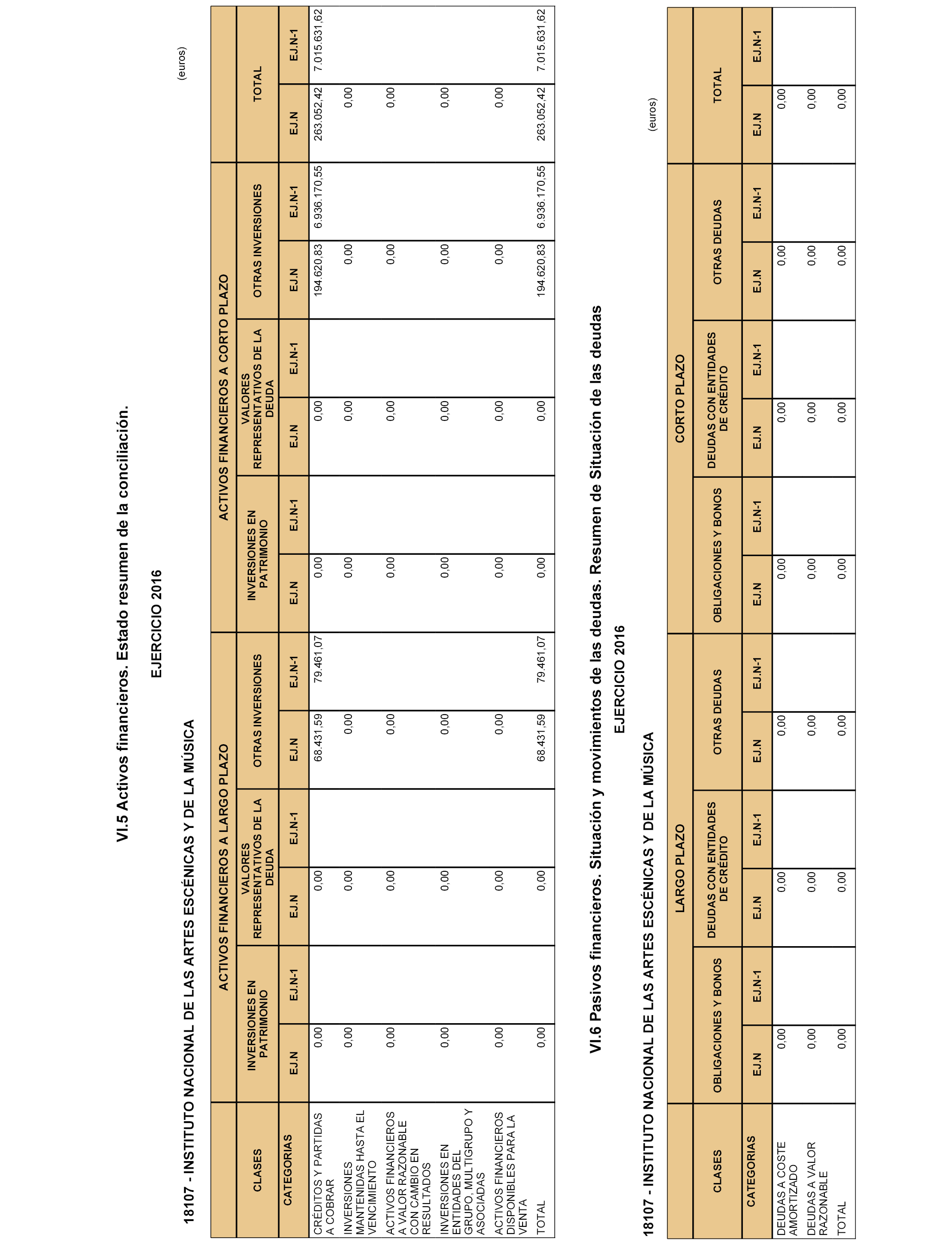 VI.5 Activos financieros. Estado resumen de la conciliación.

EJERCICIO 2016

18107 - INSTITUTO NACIONAL DE LAS ARTES ESCÉNICAS Y DE LA MÚSICA

(euros)

| CLASES | ACTIVOS FINANCIEROS A LARGO PLAZO | | | | | | ACTIVOS FINANCIEROS A CORTO PLAZO | | | | | | TOTAL | |
|---|---|---|---|---|---|---|---|---|---|---|---|---|---|---|
| | INVERSIONES EN PATRIMONIO | | VALORES REPRESENTATIVOS DE LA DEUDA | | OTRAS INVERSIONES | | INVERSIONES EN PATRIMONIO | | VALORES REPRESENTATIVOS DE LA DEUDA | | OTRAS INVERSIONES | | | |
| CATEGORIAS | EJ.N | EJ.N-1 | EJ.N | EJ.N-1 | EJ.N | EJ.N-1 | EJ.N | EJ.N-1 | EJ.N | EJ.N-1 | EJ.N | EJ.N-1 | EJ.N | EJ.N-1 |
| CRÉDITOS Y PARTIDAS A COBRAR | 0,00 | | 0,00 | | 68.431,59 | 79.461,07 | 0,00 | | 0,00 | | 194.620,83 | 6.936.170,55 | 263.052,42 | 7.015.631,62 |
| INVERSIONES MANTENIDAS HASTA EL VENCIMIENTO | 0,00 | | 0,00 | | 0,00 | | 0,00 | | 0,00 | | 0,00 | | 0,00 | |
| ACTIVOS FINANCIEROS A VALOR RAZONABLE CON CAMBIO EN RESULTADOS | 0,00 | | 0,00 | | 0,00 | | 0,00 | | 0,00 | | 0,00 | | 0,00 | |
| INVERSIONES EN ENTIDADES DEL GRUPO, MULTIGRUPO Y ASOCIADAS | 0,00 | | 0,00 | | 0,00 | | 0,00 | | 0,00 | | 0,00 | | 0,00 | |
| ACTIVOS FINANCIEROS DISPONIBLES PARA LA VENTA | 0,00 | | 0,00 | | 0,00 | | 0,00 | | 0,00 | | 0,00 | | 0,00 | |
| TOTAL | 0,00 | | 0,00 | | 68.431,59 | 79.461,07 | 0,00 | | 0,00 | | 194.620,83 | 6.936.170,55 | 263.052,42 | 7.015.631,62 |

VI.6 Pasivos financieros. Situación y movimientos de las deudas. Resumen de Situación de las deudas

EJERCICIO 2016

18107 - INSTITUTO NACIONAL DE LAS ARTES ESCÉNICAS Y DE LA MÚSICA

(euros)

| CLASES | LARGO PLAZO | | | | | | CORTO PLAZO | | | | | | TOTAL | |
|---|---|---|---|---|---|---|---|---|---|---|---|---|---|---|
| | OBLIGACIONES Y BONOS | | DEUDAS CON ENTIDADES DE CRÉDITO | | OTRAS DEUDAS | | OBLIGACIONES Y BONOS | | DEUDAS CON ENTIDADES DE CRÉDITO | | OTRAS DEUDAS | | | |
| CATEGORIAS | EJ.N | EJ.N-1 | EJ.N | EJ.N-1 | EJ.N | EJ.N-1 | EJ.N | EJ.N-1 | EJ.N | EJ.N-1 | EJ.N | EJ.N-1 | EJ.N | EJ.N-1 |
| DEUDAS A COSTE AMORTIZADO | 0,00 | | 0,00 | | 0,00 | | 0,00 | | 0,00 | | 0,00 | | 0,00 | |
| DEUDAS A VALOR RAZONABLE | 0,00 | | 0,00 | | 0,00 | | 0,00 | | 0,00 | | 0,00 | | 0,00 | |
| TOTAL | 0,00 | | 0,00 | | 0,00 | | 0,00 | | 0,00 | | 0,00 | | 0,00 | |